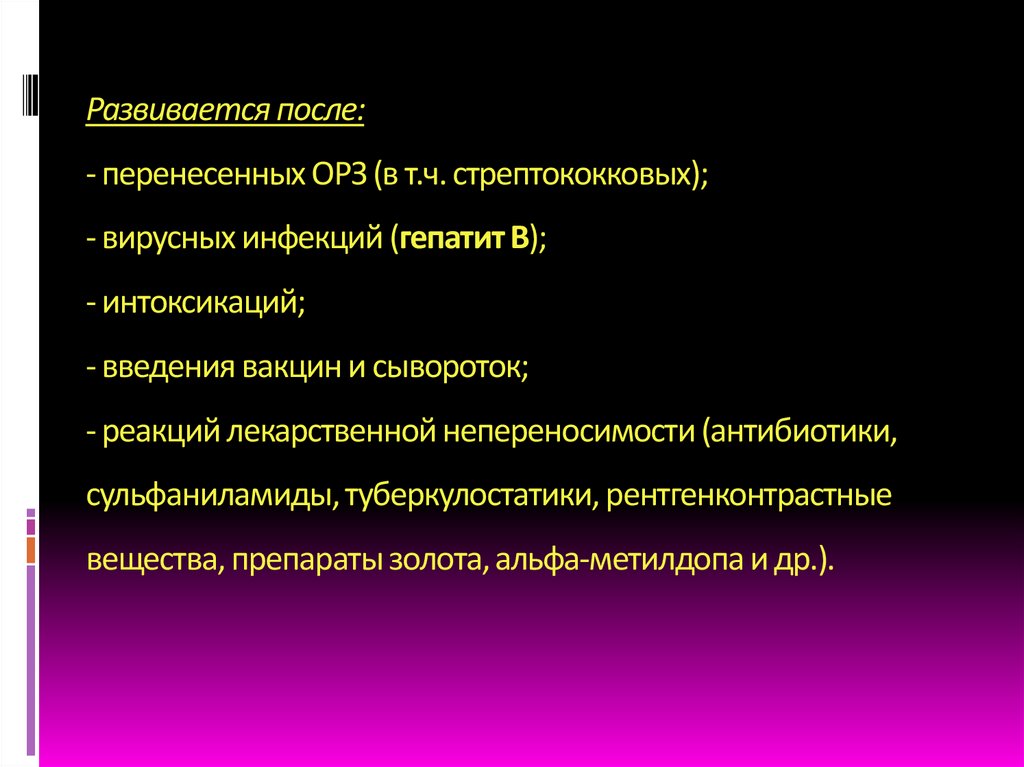 Развивается после:

- перенесенных ОРЗ (в т.ч. стрептококковых);

- вирусных инфекций (гепатит В);

- интоксикаций;

- введения вакцин и сывороток;

- реакций лекарственной непереносимости (антибиотики, сульфаниламиды, туберкулостатики, рентгенконтрастные вещества, препараты золота, альфа-метилдопа и др.).